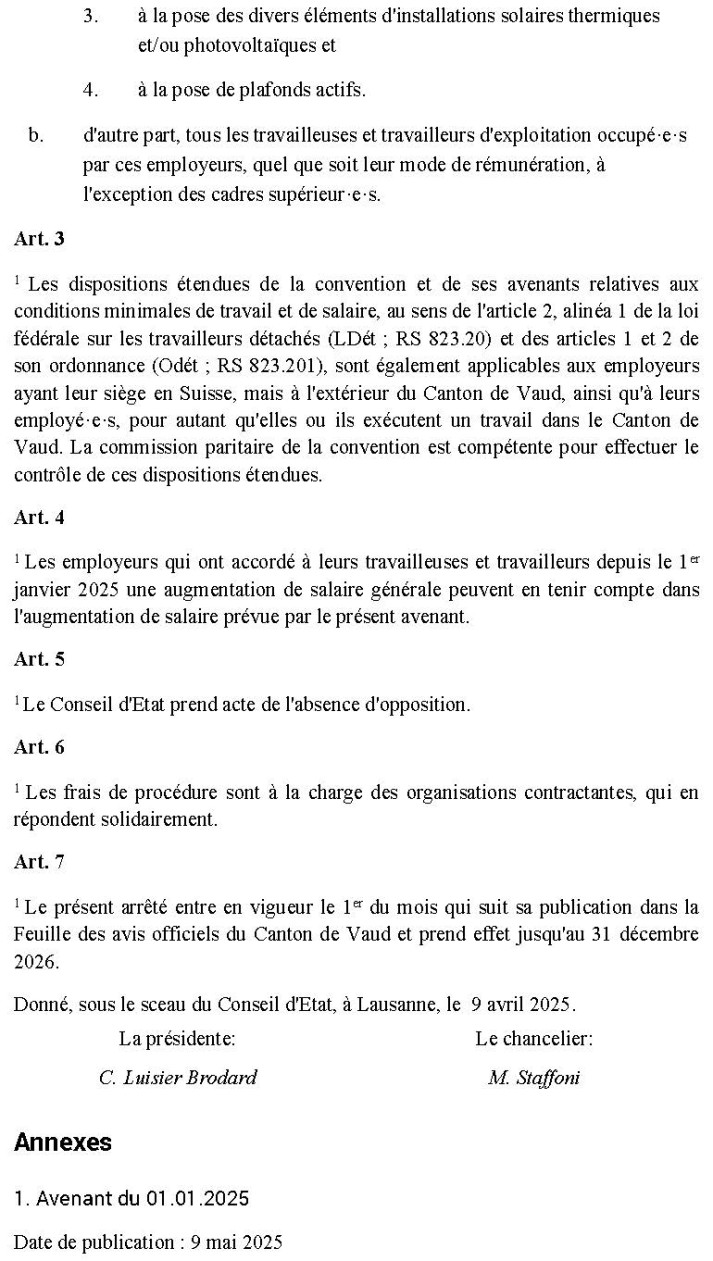 3. à la pose des divers éléments d'installations solaires thermiques et/ou photovoltaïques et

4. à la pose de plafonds actifs.

b. d'autre part, tous les travailleuses et travailleurs d'exploitation occupé·e·s par ces employeurs, quel que soit leur mode de rémunération, à l'exception des cadres supérieur·e·s.

**Art. 3**

$^1$ Les dispositions étendues de la convention et de ses avenants relatives aux conditions minimales de travail et de salaire, au sens de l'article 2, alinéa 1 de la loi fédérale sur les travailleurs détachés (LDét ; RS 823.20) et des articles 1 et 2 de son ordonnance (Odét ; RS 823.201), sont également applicables aux employeurs ayant leur siège en Suisse, mais à l'extérieur du Canton de Vaud, ainsi qu'à leurs employé·e·s, pour autant qu'elles ou ils exécutent un travail dans le Canton de Vaud. La commission paritaire de la convention est compétente pour effectuer le contrôle de ces dispositions étendues.

**Art. 4**

$^1$ Les employeurs qui ont accordé à leurs travailleuses et travailleurs depuis le 1$^{er}$ janvier 2025 une augmentation de salaire générale peuvent en tenir compte dans l'augmentation de salaire prévue par le présent avenant.

**Art. 5**

$^1$ Le Conseil d'Etat prend acte de l'absence d'opposition.

**Art. 6**

$^1$ Les frais de procédure sont à la charge des organisations contractantes, qui en répondent solidairement.

**Art. 7**

$^1$ Le présent arrêté entre en vigueur le 1$^{er}$ du mois qui suit sa publication dans la Feuille des avis officiels du Canton de Vaud et prend effet jusqu'au 31 décembre 2026.

Donné, sous le sceau du Conseil d'Etat, à Lausanne, le 9 avril 2025.

La présidente:
C. Luisier Brodard

Le chancelier:
M. Staffoni

**Annexes**

1. Avenant du 01.01.2025

Date de publication : 9 mai 2025